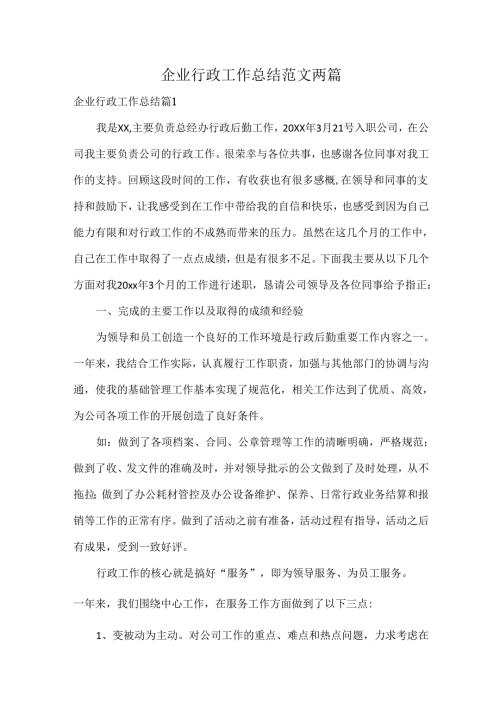 企业行政工作总结范文两篇

企业行政工作总结篇1

我是XX,主要负责总经办行政后勤工作，20XX年3月21号入职公司，在公司我主要负责公司的行政工作。很荣幸与各位共事，也感谢各位同事对我工作的支持。回顾这段时间的工作，有收获也有很多感概,在领导和同事的支持和鼓励下，让我感受到在工作中带给我的自信和快乐，也感受到因为自己能力有限和对行政工作的不成熟而带来的压力。虽然在这几个月的工作中，自己在工作中取得了一点点成绩，但是有很多不足。下面我主要从以下几个方面对我20xx年3个月的工作进行述职，恳请公司领导及各位同事给予指正：

一、完成的主要工作以及取得的成绩和经验

为领导和员工创造一个良好的工作环境是行政后勤重要工作内容之一。一年来，我结合工作实际，认真履行工作职责，加强与其他部门的协调与沟通，使我的基础管理工作基本实现了规范化，相关工作达到了优质、高效，为公司各项工作的开展创造了良好条件。

如：做到了各项档案、合同、公章管理等工作的清晰明确，严格规范；做到了收、发文件的准确及时，并对领导批示的公文做到了及时处理，从不拖拉；做到了办公耗材管控及办公设备维护、保养、日常行政业务结算和报销等工作的正常有序。做到了活动之前有准备，活动过程有指导，活动之后有成果，受到一致好评。

行政工作的核心就是搞好“服务”，即为领导服务、为员工服务。

一年来，我们围绕中心工作，在服务工作方面做到了以下三点：

1、变被动为主动。对公司工作的重点、难点和热点问题，力求考虑在